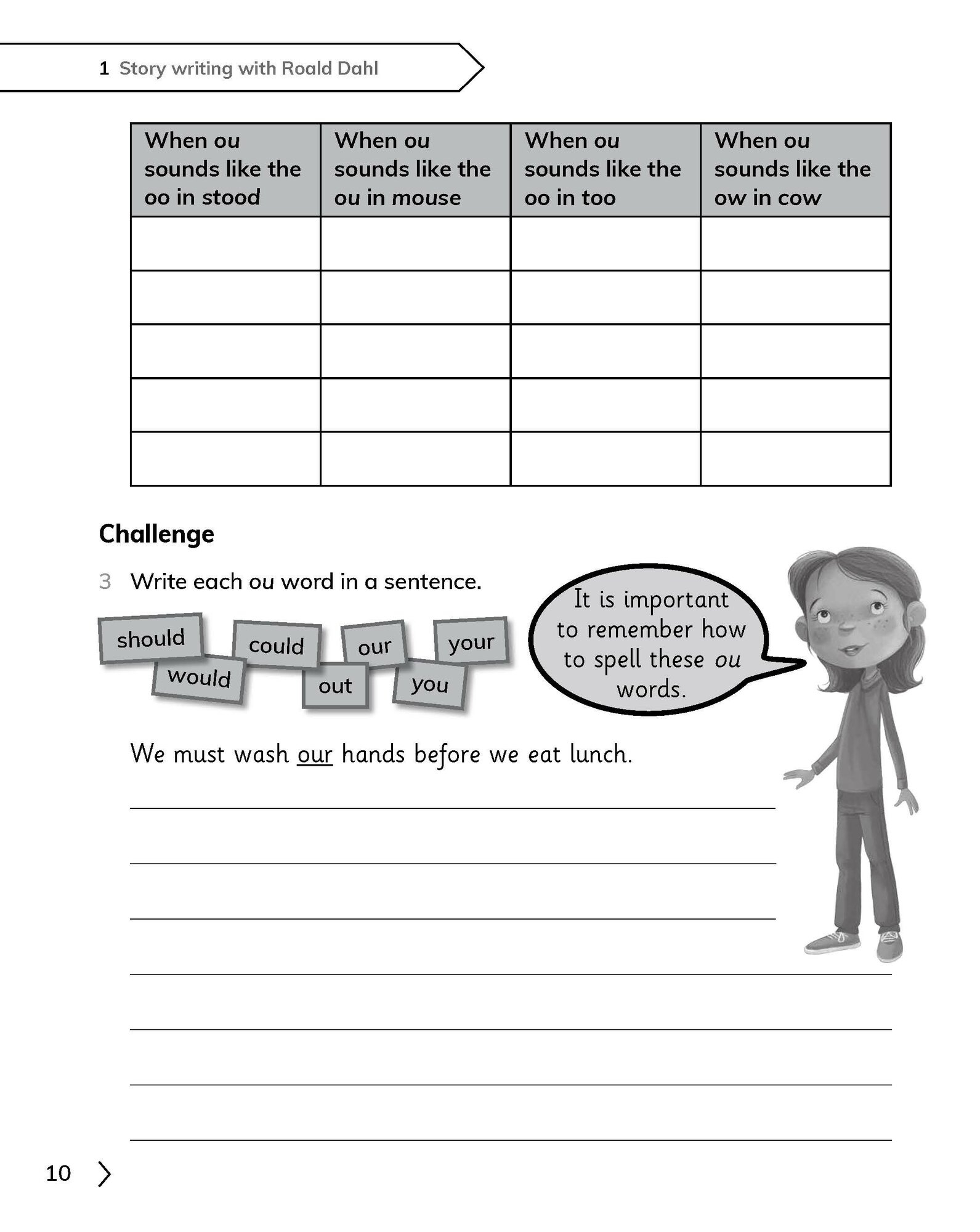 1 Story writing with Roald Dahl

| When ou sounds like the oo in stood | When ou sounds like the ou in mouse | When ou sounds like the oo in too | When ou sounds like the ow in cow |
|---|---|---|---|
| | | | |
| | | | |
| | | | |
| | | | |
| | | | |

Challenge

3 Write each ou word in a sentence.

should could our your would out you

It is important to remember how to spell these ou words.

We must wash our hands before we eat lunch.

10